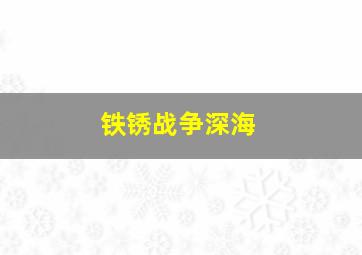 铁锈战争深海